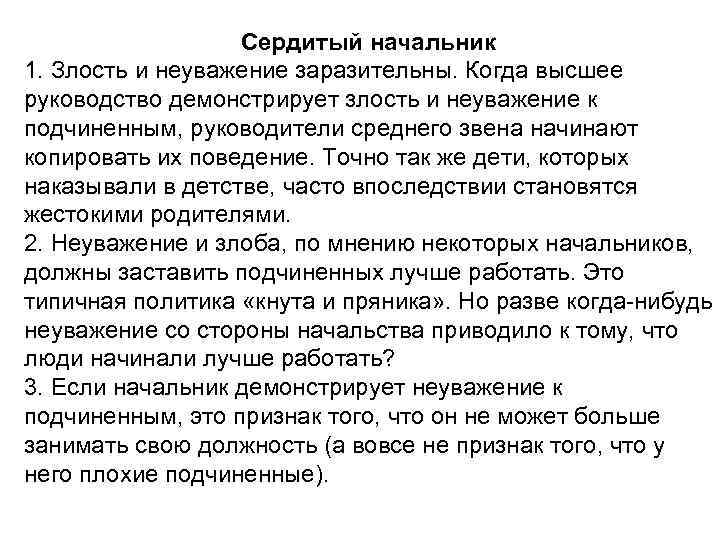 Сердитый начальник

1. Злость и неуважение заразительны. Когда высшее руководство демонстрирует злость и неуважение к подчиненным, руководители среднего звена начинают копировать их поведение. Точно так же дети, которых наказывали в детстве, часто впоследствии становятся жестокими родителями.

2. Неуважение и злоба, по мнению некоторых начальников, должны заставить подчиненных лучше работать. Это типичная политика «кнута и пряника». Но разве когда-нибудь неуважение со стороны начальства приводило к тому, что люди начинали лучше работать?

3. Если начальник демонстрирует неуважение к подчиненным, это признак того, что он не может больше занимать свою должность (а вовсе не признак того, что у него плохие подчиненные).